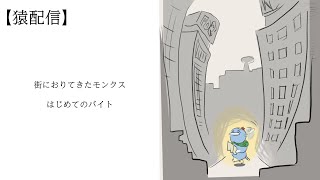 【猿配信】

街におりてきたモンクス

はじめてのバイト